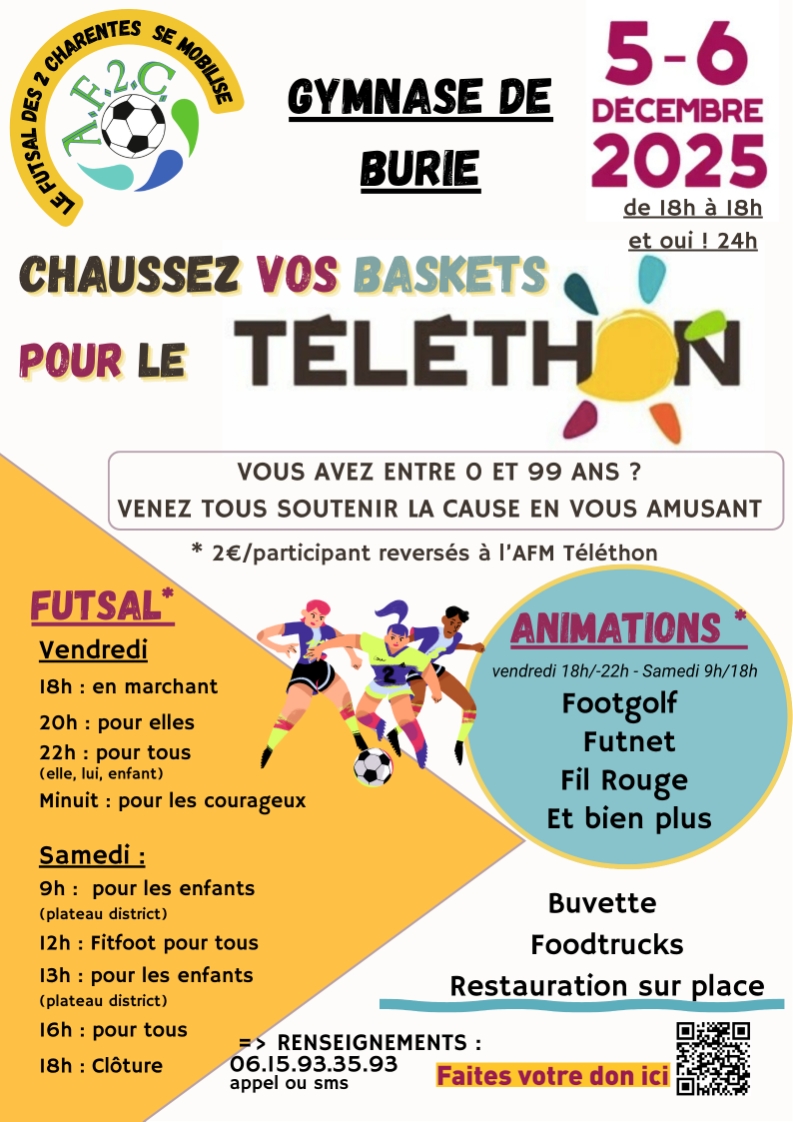 LE FUTSAL DES 2 CHARENTES SE MOBILISE
A.F.2.C.

GYMNASE DE BURIE

5-6
DÉCEMBRE
2025
de 18h à 18h
et oui ! 24h

CHAUSSEZ VOS BASKETS
POUR LE TÉLÉTHON

VOUS AVEZ ENTRE 0 ET 99 ANS ?
VENEZ TOUS SOUTENIR LA CAUSE EN VOUS AMUSANT

* 2€/participant reversés à l'AFM Téléthon

FUTSAL*

Vendredi
18h : en marchant
20h : pour elles
22h : pour tous
(elle, lui, enfant)
Minuit : pour les courageux

Samedi :
9h : pour les enfants
(plateau district)
12h : Fitfoot pour tous
13h : pour les enfants
(plateau district)
16h : pour tous
18h : Clôture

ANIMATIONS *
vendredi 18h/-22h - Samedi 9h/18h
Footgolf
Futnet
Fil Rouge
Et bien plus

Buvette
Foodtrucks
Restauration sur place

=> RENSEIGNEMENTS :
06.15.93.35.93
appel ou sms

Faites votre don ici